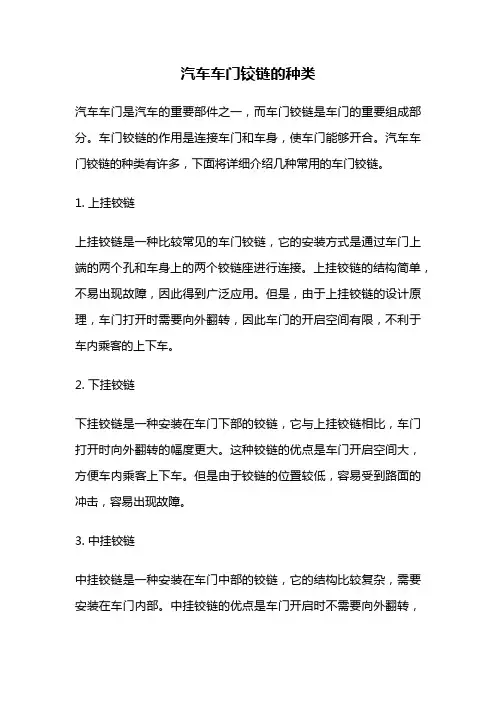 汽车车门铰链的种类

汽车车门是汽车的重要部件之一，而车门铰链是车门的重要组成部分。车门铰链的作用是连接车门和车身，使车门能够开合。汽车车门铰链的种类有许多，下面将详细介绍几种常用的车门铰链。

1. 上挂铰链

上挂铰链是一种比较常见的车门铰链，它的安装方式是通过车门上端的两个孔和车身上的两个铰链座进行连接。上挂铰链的结构简单，不易出现故障，因此得到广泛应用。但是，由于上挂铰链的设计原理，车门打开时需要向外翻转，因此车门的开启空间有限，不利于车内乘客的上下车。

2. 下挂铰链

下挂铰链是一种安装在车门下部的铰链，它与上挂铰链相比，车门打开时向外翻转的幅度更大。这种铰链的优点是车门开启空间大，方便车内乘客上下车。但是由于铰链的位置较低，容易受到路面的冲击，容易出现故障。

3. 中挂铰链

中挂铰链是一种安装在车门中部的铰链，它的结构比较复杂，需要安装在车门内部。中挂铰链的优点是车门开启时不需要向外翻转，